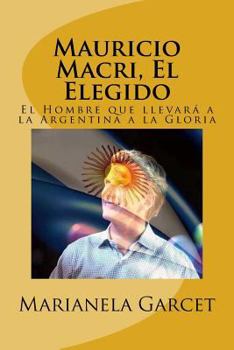 Mauricio Macri, El Elegido

El Hombre que llevará a la Argentina a la Gloria

Marianela Garcet